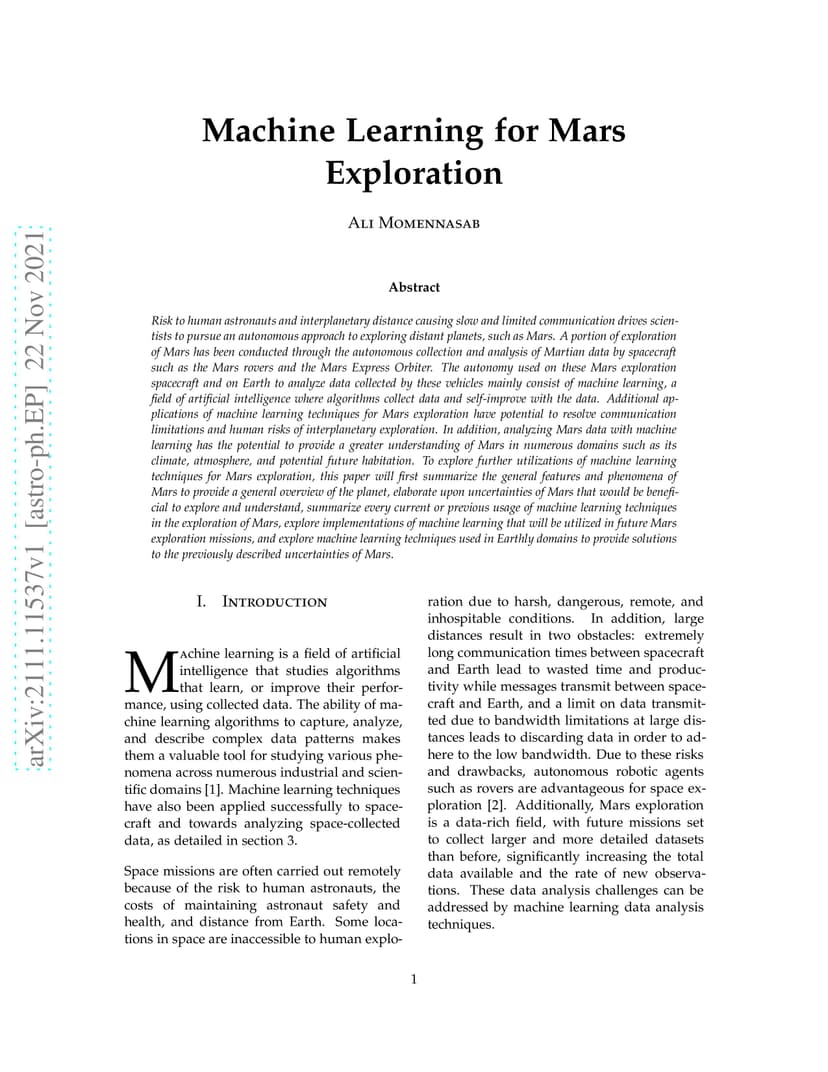 arXiv:2111.11537v1 [astro-ph.EP] 22 Nov 2021

Machine Learning for Mars Exploration

Ali Momennasab

Abstract

Risk to human astronauts and interplanetary distance causing slow and limited communication drives scientists to pursue an autonomous approach to exploring distant planets, such as Mars. A portion of exploration of Mars has been conducted through the autonomous collection and analysis of Martian data by spacecraft such as the Mars rovers and the Mars Express Orbiter. The autonomy used on these Mars exploration spacecraft and on Earth to analyze data collected by these vehicles mainly consist of machine learning, a field of artificial intelligence where algorithms collect data and self-improve with the data. Additional applications of machine learning techniques for Mars exploration have potential to resolve communication limitations and human risks of interplanetary exploration. In addition, analyzing Mars data with machine learning has the potential to provide a greater understanding of Mars in numerous domains such as its climate, atmosphere, and potential future habitation. To explore further utilizations of machine learning techniques for Mars exploration, this paper will first summarize the general features and phenomena of Mars to provide a general overview of the planet, elaborate upon uncertainties of Mars that would be beneficial to explore and understand, summarize every current or previous usage of machine learning techniques in the exploration of Mars, explore implementations of machine learning that will be utilized in future Mars exploration missions, and explore machine learning techniques used in Earthly domains to provide solutions to the previously described uncertainties of Mars.

I. Introduction

Machine learning is a field of artificial intelligence that studies algorithms that learn, or improve their performance, using collected data. The ability of machine learning algorithms to capture, analyze, and describe complex data patterns makes them a valuable tool for studying various phenomena across numerous industrial and scientific domains [1]. Machine learning techniques have also been applied successfully to spacecraft and towards analyzing space-collected data, as detailed in section 3.

Space missions are often carried out remotely because of the risk to human astronauts, the costs of maintaining astronaut safety and health, and distance from Earth. Some locations in space are inaccessible to human exploration due to harsh, dangerous, remote, and inhospitable conditions. In addition, large distances result in two obstacles: extremely long communication times between spacecraft and Earth lead to wasted time and productivity while messages transmit between spacecraft and Earth, and a limit on data transmitted due to bandwidth limitations at large distances leads to discarding data in order to adhere to the low bandwidth. Due to these risks and drawbacks, autonomous robotic agents such as rovers are advantageous for space exploration [2]. Additionally, Mars exploration is a data-rich field, with future missions set to collect larger and more detailed datasets than before, significantly increasing the total data available and the rate of new observations. These data analysis challenges can be addressed by machine learning data analysis techniques.

1